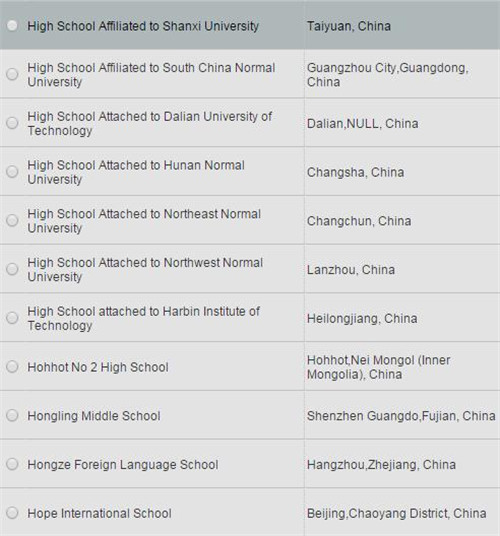 | | |
|---|---|
| High School Affiliated to Shanxi University | Taiyuan, China |
| High School Affiliated to South China Normal University | Guangzhou City,Guangdong, China |
| High School Attached to Dalian University of Technology | Dalian,NULL, China |
| High School Attached to Hunan Normal University | Changsha, China |
| High School Attached to Northeast Normal University | Changchun, China |
| High School Attached to Northwest Normal University | Lanzhou, China |
| High School attached to Harbin Institute of Technology | Heilongjiang, China |
| Hohhot No 2 High School | Hohhot,Nei Mongol (Inner Mongolia), China |
| Hongling Middle School | Shenzhen Guangdo,Fujian, China |
| Hongze Foreign Language School | Hangzhou,Zhejiang, China |
| Hope International School | Beijing,Chaoyang District, China |